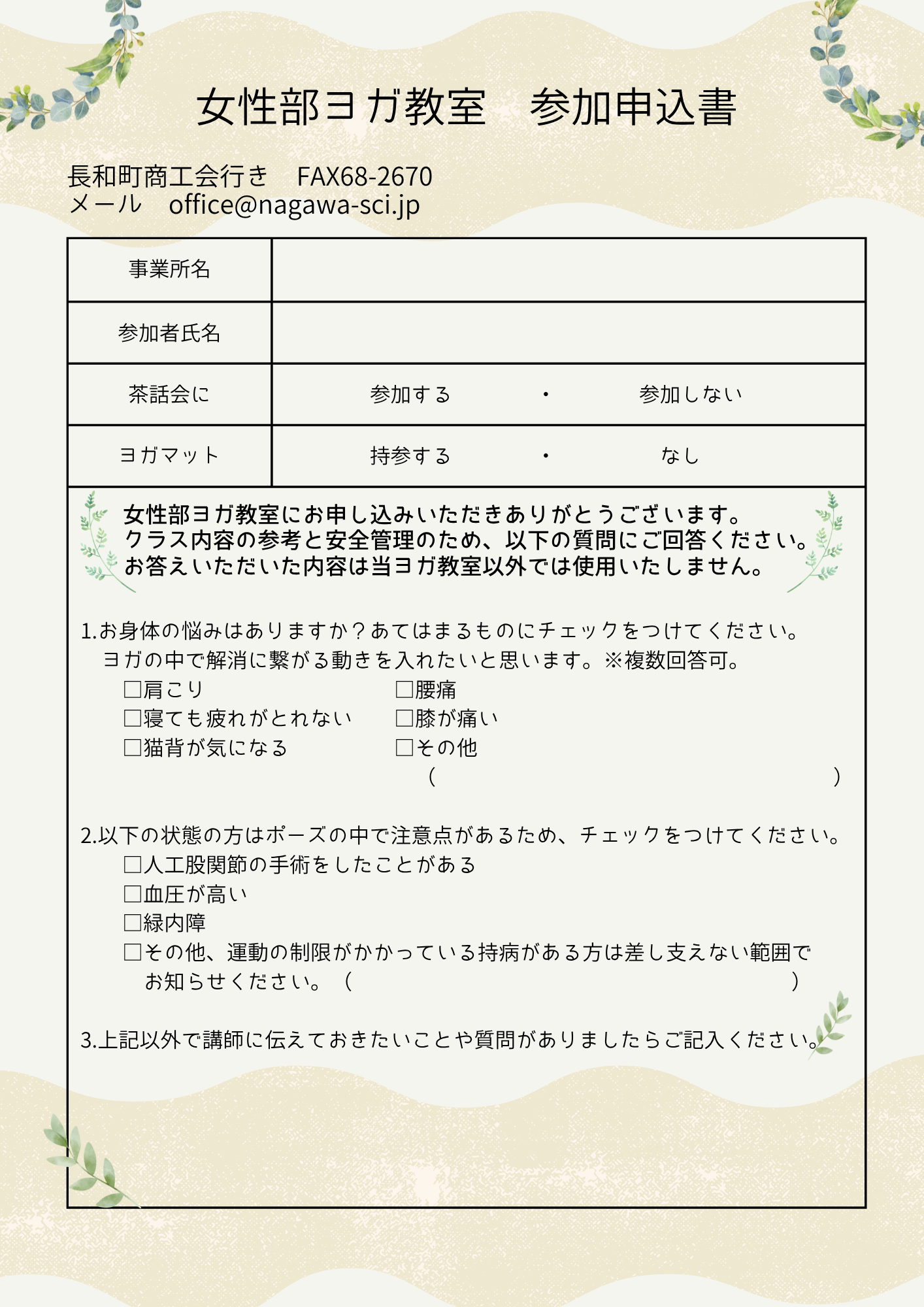 女性部ヨガ教室　参加申込書

長和町商工会行き　FAX68-2670
メール　office@nagawa-sci.jp

| 事業所名 | |
|---|---|
| 参加者氏名 | |
| 茶話会に | 参加する　・　参加しない |
| ヨガマット | 持参する　・　なし |

女性部ヨガ教室にお申し込みいただきありがとうございます。
クラス内容の参考と安全管理のため、以下の質問にご回答ください。
お答えいただいた内容は当ヨガ教室以外では使用いたしません。

1.お身体の悩みはありますか？あてはまるものにチェックをつけてください。
ヨガの中で解消に繋がる動きを入れたいと思います。※複数回答可。
□肩こり
□寝ても疲れがとれない
□猫背が気になる
□腰痛
□膝が痛い
□その他
（　　　　　　　　　　　　）

2.以下の状態の方はポーズの中で注意点があるため、チェックをつけてください。
□人工股関節の手術をしたことがある
□血圧が高い
□緑内障
□その他、運動の制限がかかっている持病がある方は差し支えない範囲でお知らせください。（　　　　　　　　　　　　）

3.上記以外で講師に伝えておきたいことや質問がありましたらご記入ください。